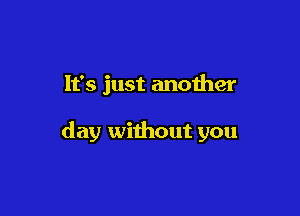 It's just another
day without you